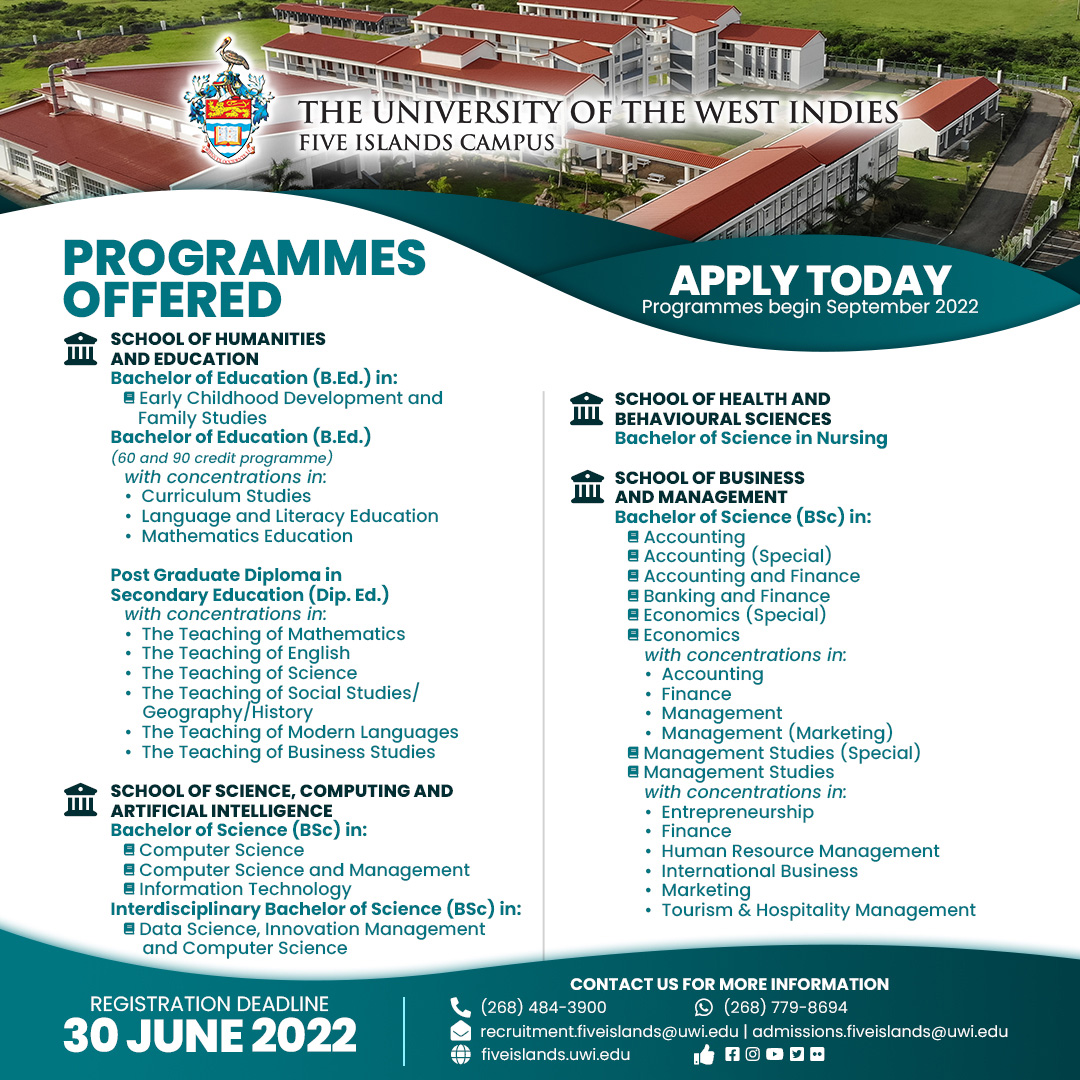 THE UNIVERSITY OF THE WEST INDIES
FIVE ISLANDS CAMPUS

PROGRAMMES OFFERED

APPLY TODAY
Programmes begin September 2022

SCHOOL OF HUMANITIES AND EDUCATION
Bachelor of Education (B.Ed.) in:
Early Childhood Development and Family Studies
Bachelor of Education (B.Ed.)
(60 and 90 credit programme)
with concentrations in:
• Curriculum Studies
• Language and Literacy Education
• Mathematics Education

Post Graduate Diploma in Secondary Education (Dip. Ed.)
with concentrations in:
• The Teaching of Mathematics
• The Teaching of English
• The Teaching of Science
• The Teaching of Social Studies/ Geography/History
• The Teaching of Modern Languages
• The Teaching of Business Studies

SCHOOL OF SCIENCE, COMPUTING AND ARTIFICIAL INTELLIGENCE
Bachelor of Science (BSc) in:
Computer Science
Computer Science and Management
Information Technology
Interdisciplinary Bachelor of Science (BSc) in:
Data Science, Innovation Management and Computer Science

SCHOOL OF HEALTH AND BEHAVIOURAL SCIENCES
Bachelor of Science in Nursing

SCHOOL OF BUSINESS AND MANAGEMENT
Bachelor of Science (BSc) in:
Accounting
Accounting (Special)
Accounting and Finance
Banking and Finance
Economics (Special)
Economics
with concentrations in:
• Accounting
• Finance
• Management
• Management (Marketing)
Management Studies (Special)
Management Studies
with concentrations in:
• Entrepreneurship
• Finance
• Human Resource Management
• International Business
• Marketing
• Tourism & Hospitality Management

REGISTRATION DEADLINE
30 JUNE 2022

CONTACT US FOR MORE INFORMATION
(268) 484-3900 (268) 779-8694
recruitment.fiveislands@uwi.edu | admissions.fiveislands@uwi.edu
fiveislands.uwi.edu